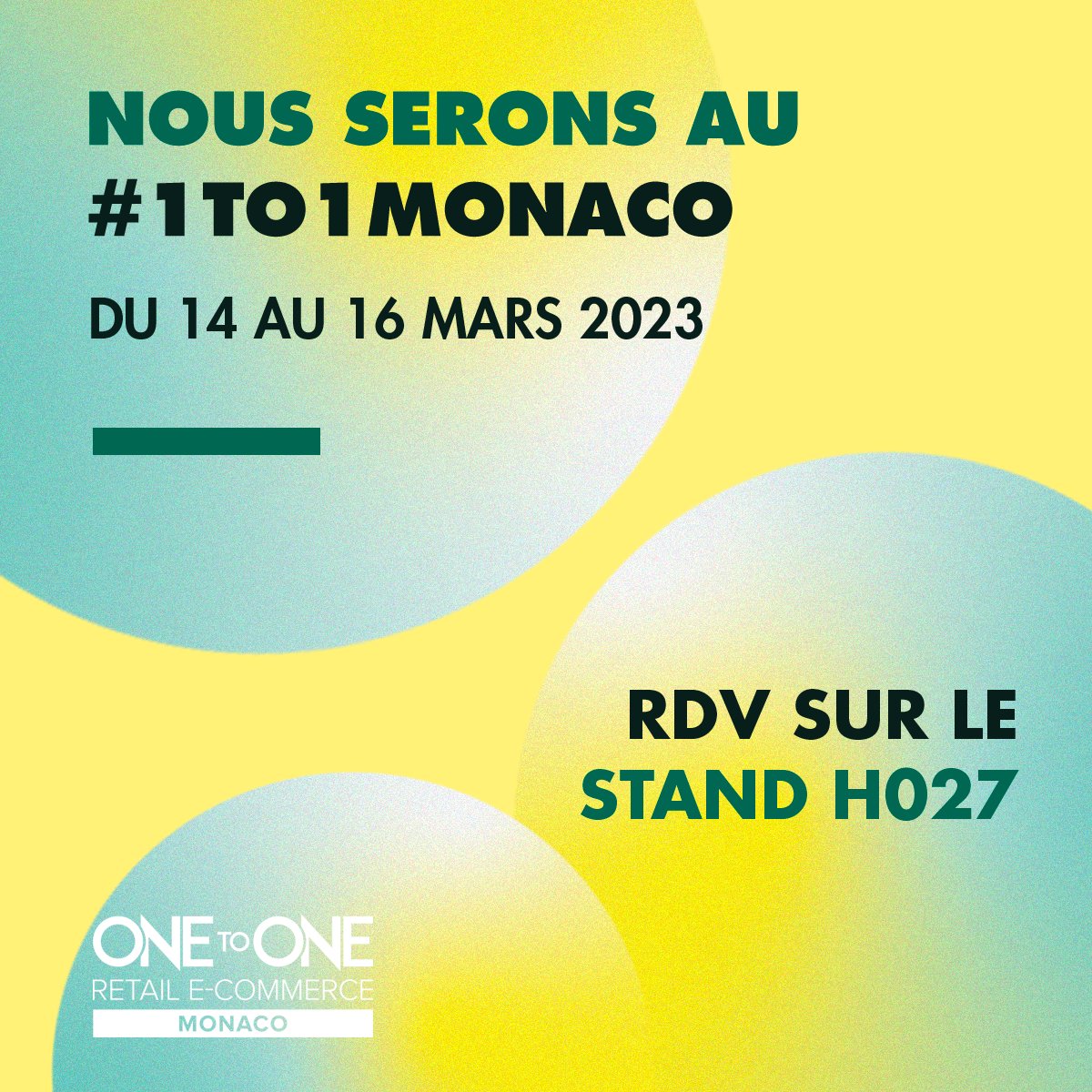 NOUS SERONS AU
#1TO1MONACO
DU 14 AU 16 MARS 2023

RDV SUR LE
STAND H027

ONE TO ONE
RETAIL E-COMMERCE
MONACO